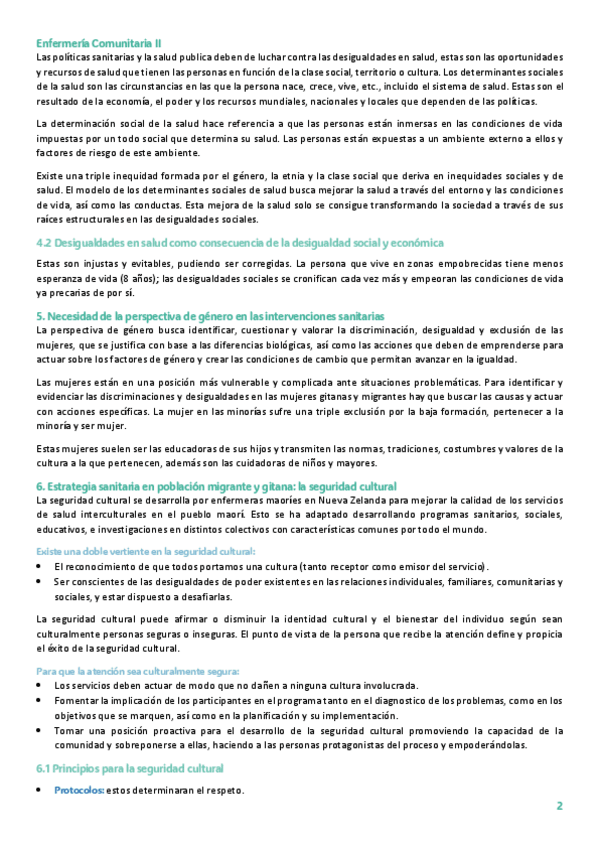 Enfermería Comunitaria II
Las políticas sanitarias y la salud publica deben de luchar contra las desigualdades en salud, estas son las oportunidades y recursos de salud que tienen las personas en función de la clase social, territorio o cultura. Los determinantes sociales de la salud son las circunstancias en las que la persona nace, crece, vive, etc., incluido el sistema de salud. Estas son el resultado de la economía, el poder y los recursos mundiales, nacionales y locales que dependen de las políticas.

La determinación social de la salud hace referencia a que las personas están inmersas en las condiciones de vida impuestas por un todo social que determina su salud. Las personas están expuestas a un ambiente externo a ellos y factores de riesgo de este ambiente.

Existe una triple inequidad formada por el género, la etnia y la clase social que deriva en inequidades sociales y de salud. El modelo de los determinantes sociales de salud busca mejorar la salud a través del entorno y las condiciones de vida, así como las conductas. Esta mejora de la salud solo se consigue transformando la sociedad a través de sus raíces estructurales en las desigualdades sociales.

4.2 Desigualdades en salud como consecuencia de la desigualdad social y económica
Estas son injustas y evitables, pudiendo ser corregidas. La persona que vive en zonas empobrecidas tiene menos esperanza de vida (8 años); las desigualdades sociales se cronifican cada vez más y empeoran las condiciones de vida ya precarias de por sí.

5. Necesidad de la perspectiva de género en las intervenciones sanitarias
La perspectiva de género busca identificar, cuestionar y valorar la discriminación, desigualdad y exclusión de las mujeres, que se justifica con base a las diferencias biológicas, así como las acciones que deben de emprenderse para actuar sobre los factores de género y crear las condiciones de cambio que permitan avanzar en la igualdad.

Las mujeres están en una posición más vulnerable y complicada ante situaciones problemáticas. Para identificar y evidenciar las discriminaciones y desigualdades en las mujeres gitanas y migrantes hay que buscar las causas y actuar con acciones específicas. La mujer en las minorías sufre una triple exclusión por la baja formación, pertenecer a la minoría y ser mujer.

Estas mujeres suelen ser las educadoras de sus hijos y transmiten las normas, tradiciones, costumbres y valores de la cultura a la que pertenecen, además son las cuidadoras de niños y mayores.

6. Estrategia sanitaria en población migrante y gitana: la seguridad cultural
La seguridad cultural se desarrolla por enfermeras maoríes en Nueva Zelanda para mejorar la calidad de los servicios de salud interculturales en el pueblo maorí. Esto se ha adaptado desarrollando programas sanitarios, sociales, educativos, e investigaciones en distintos colectivos con características comunes por todo el mundo.

Existe una doble vertiente en la seguridad cultural:
• El reconocimiento de que todos portamos una cultura (tanto receptor como emisor del servicio).
• Ser conscientes de las desigualdades de poder existentes en las relaciones individuales, familiares, comunitarias y sociales, y estar dispuesto a desafiarlas.

La seguridad cultural puede afirmar o disminuir la identidad cultural y el bienestar del individuo según sean culturalmente personas seguras o inseguras. El punto de vista de la persona que recibe la atención define y propicia el éxito de la seguridad cultural.

Para que la atención sea culturalmente segura:
• Los servicios deben actuar de modo que no dañen a ninguna cultura involucrada.
• Fomentar la implicación de los participantes en el programa tanto en el diagnostico de los problemas, como en los objetivos que se marquen, así como en la planificación y su implementación.
• Tomar una posición proactiva para el desarrollo de la seguridad cultural promoviendo la capacidad de la comunidad y sobreponerse a ellas, haciendo a las personas protagonistas del proceso y empoderándolas.

6.1 Principios para la seguridad cultural
• Protocolos: estos determinaran el respeto.

2